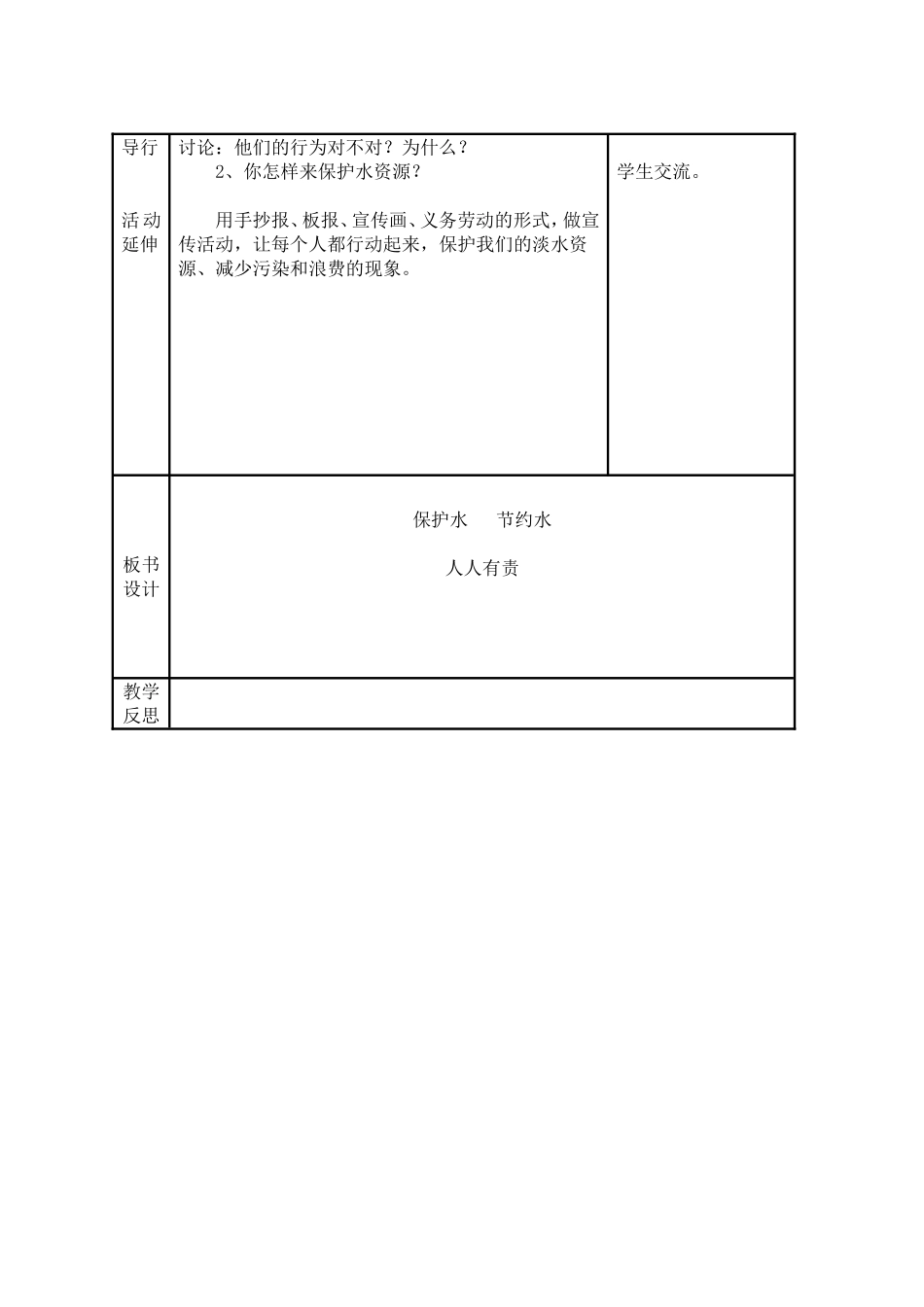 | 导行<br><br>活动延伸 | 讨论：他们的行为对不对？为什么？<br>2、你怎样来保护水资源？<br><br>用手抄报、板报、宣传画、义务劳动的形式，做宣传活动，让每个人都行动起来，保护我们的淡水资源、减少污染和浪费的现象。 | 学生交流。 |
|---|---|---|
| 板书设计 | 保护水　　节约水<br><br>人人有责 | |
| 教学反思 | | |